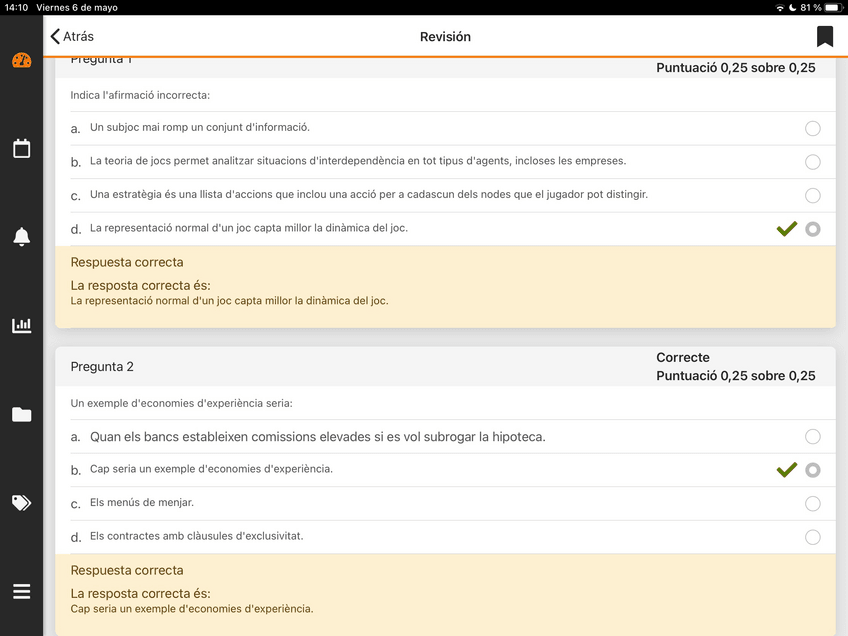 14:10 Viernes 6 de mayo

81 %

Atrás

Revisión

Pregunta 1

Puntuació 0,25 sobre 0,25

Indica l'afirmació incorrecta:

a. Un subjoc mai romp un conjunt d'informació.

b. La teoria de jocs permet analitzar situacions d'interdependència en tot tipus d'agents, incloses les empreses.

c. Una estratègia és una llista d'accions que inclou una acció per a cadascun dels nodes que el jugador pot distingir.

d. La representació normal d'un joc capta millor la dinàmica del joc.

Respuesta correcta

La resposta correcta és:
La representació normal d'un joc capta millor la dinàmica del joc.

Pregunta 2

Correcte
Puntuació 0,25 sobre 0,25

Un exemple d'economies d'experiència seria:

a. Quan els bancs estableixen comissions elevades si es vol subrogar la hipoteca.

b. Cap seria un exemple d'economies d'experiència.

c. Els menús de menjar.

d. Els contractes amb clàusules d'exclusivitat.

Respuesta correcta

La resposta correcta és:
Cap seria un exemple d'economies d'experiència.